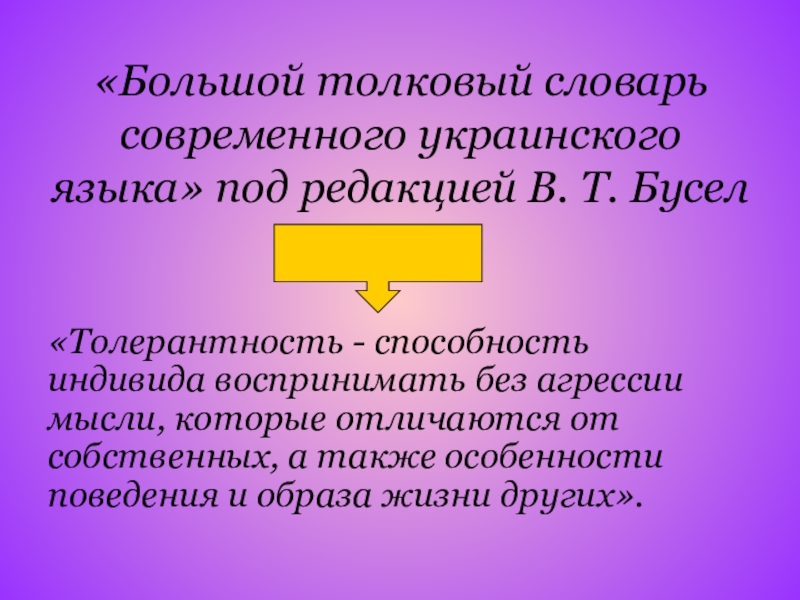 «Большой толковый словарь современного украинского языка» под редакцией В. Т. Бусел

«Толерантность - способность индивида воспринимать без агрессии мысли, которые отличаются от собственных, а также особенности поведения и образа жизни других».